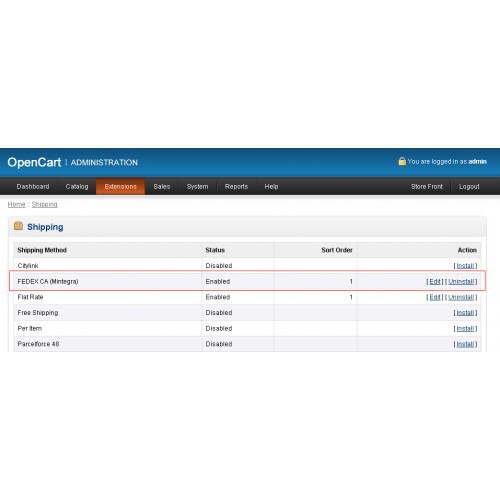 OpenCart | ADMINISTRATION

You are logged in as admin

Dashboard Catalog Extensions Sales System Reports Help Store Front Logout

Home :: Shipping

Shipping

| Shipping Method | Status | Sort Order | Action |
|---|---|---|---|
| Citylink | Disabled | | [ Install ] |
| FEDEX CA (Mintegra) | Enabled | 1 | [ Edit ] [ Uninstall ] |
| Flat Rate | Enabled | 1 | [ Edit ] [ Uninstall ] |
| Free Shipping | Disabled | | [ Install ] |
| Per Item | Disabled | | [ Install ] |
| Parcelforce 48 | Disabled | | [ Install ] |